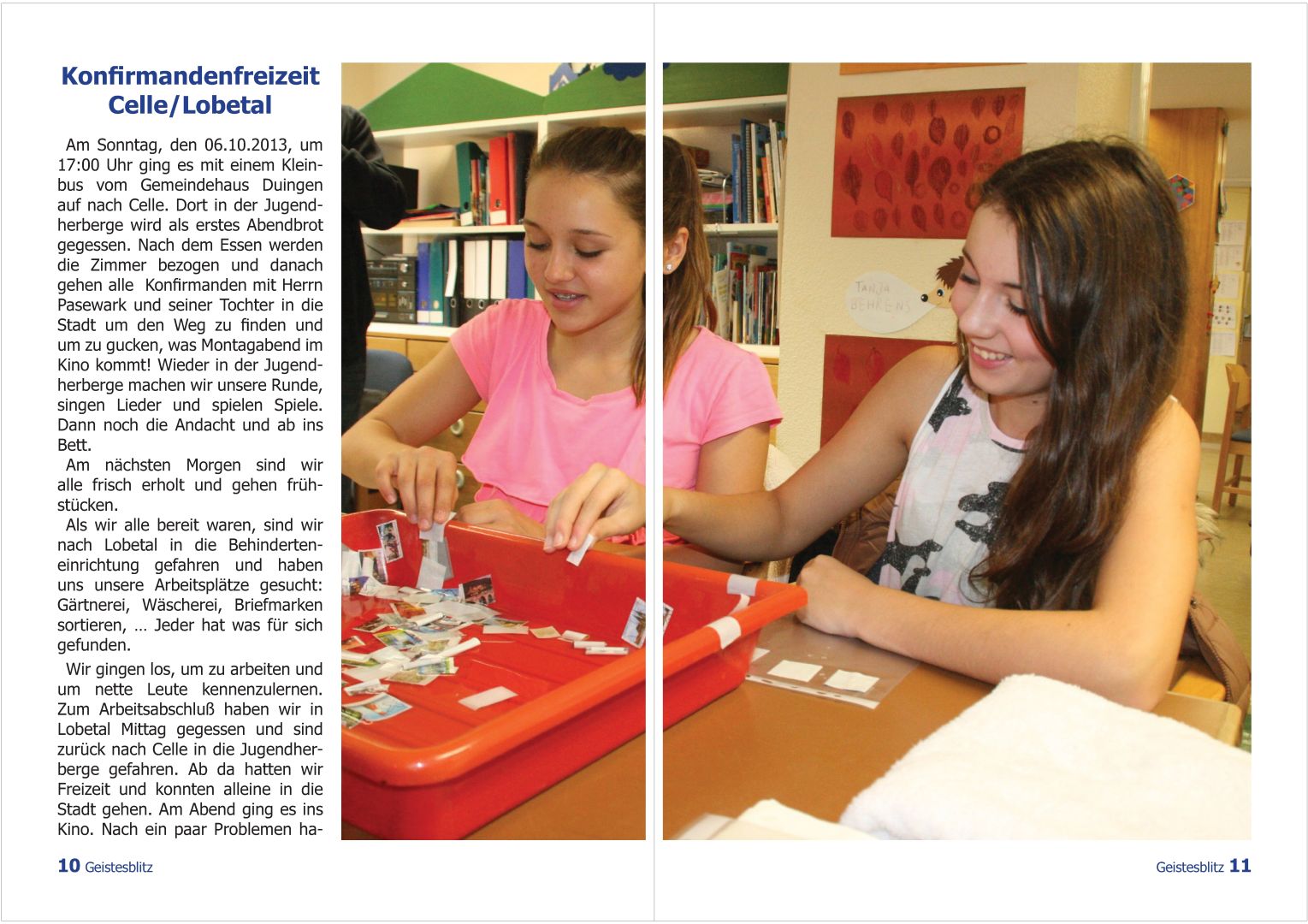 Konfirmandenfreizeit Celle/Lobetal

Am Sonntag, den 06.10.2013, um 17:00 Uhr ging es mit einem Kleinbus vom Gemeindehaus Duingen auf nach Celle. Dort in der Jugendherberge wird als erstes Abendbrot gegessen. Nach dem Essen werden die Zimmer bezogen und danach gehen alle Konfirmanden mit Herrn Pasewark und seiner Tochter in die Stadt um den Weg zu finden und um zu gucken, was Montagabend im Kino kommt! Wieder in der Jugendherberge machen wir unsere Runde, singen Lieder und spielen Spiele. Dann noch die Andacht und ab ins Bett.

Am nächsten Morgen sind wir alle frisch erholt und gehen frühstücken.

Als wir alle bereit waren, sind wir nach Lobetal in die Behinderteneinrichtung gefahren und haben uns unsere Arbeitsplätze gesucht: Gärtnerei, Wäscherei, Briefmarken sortieren, … Jeder hat was für sich gefunden.

Wir gingen los, um zu arbeiten und um nette Leute kennenzulernen. Zum Arbeitsabschluß haben wir in Lobetal Mittag gegessen und sind zurück nach Celle in die Jugendherberge gefahren. Ab da hatten wir Freizeit und konnten alleine in die Stadt gehen. Am Abend ging es ins Kino. Nach ein paar Problemen ha-

TANJA BEHRENS

10 Geistesblitz

Geistesblitz 11